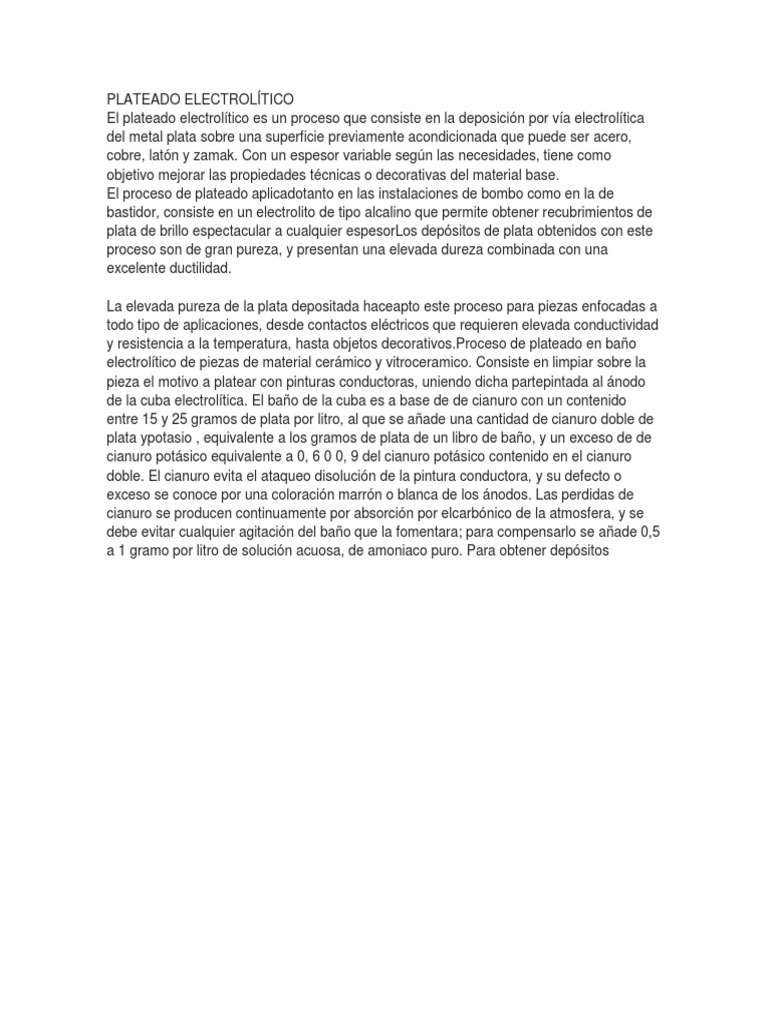 PLATEADO ELECTROLÍTICO
El plateado electrolítico es un proceso que consiste en la deposición por vía electrolítica del metal plata sobre una superficie previamente acondicionada que puede ser acero, cobre, latón y zamak. Con un espesor variable según las necesidades, tiene como objetivo mejorar las propiedades técnicas o decorativas del material base.
El proceso de plateado aplicadotanto en las instalaciones de bombo como en la de bastidor, consiste en un electrolito de tipo alcalino que permite obtener recubrimientos de plata de brillo espectacular a cualquier espesorLos depósitos de plata obtenidos con este proceso son de gran pureza, y presentan una elevada dureza combinada con una excelente ductilidad.

La elevada pureza de la plata depositada haceapto este proceso para piezas enfocadas a todo tipo de aplicaciones, desde contactos eléctricos que requieren elevada conductividad y resistencia a la temperatura, hasta objetos decorativos.Proceso de plateado en baño electrolítico de piezas de material cerámico y vitroceramico. Consiste en limpiar sobre la pieza el motivo a platear con pinturas conductoras, uniendo dicha partepintada al ánodo de la cuba electrolítica. El baño de la cuba es a base de de cianuro con un contenido entre 15 y 25 gramos de plata por litro, al que se añade una cantidad de cianuro doble de plata ypotasio , equivalente a los gramos de plata de un libro de baño, y un exceso de de cianuro potásico equivalente a 0, 6 0 0, 9 del cianuro potásico contenido en el cianuro doble. El cianuro evita el ataqueo disolución de la pintura conductora, y su defecto o exceso se conoce por una coloración marrón o blanca de los ánodos. Las perdidas de cianuro se producen continuamente por absorción por elcarbónico de la atmosfera, y se debe evitar cualquier agitación del baño que la fomentara; para compensarlo se añade 0,5 a 1 gramo por litro de solución acuosa, de amoniaco puro. Para obtener depósitos